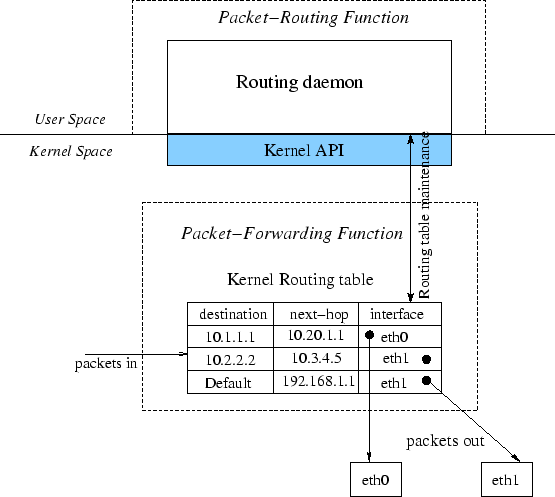 Packet–Routing Function

Routing daemon

User Space

Kernel Space

Kernel API

Routing table maintenance

Packet–Forwarding Function

Kernel Routing table

| destination | next–hop | interface |
|---|---|---|
| 10.1.1.1 | 10.20.1.1 | eth0 |
| 10.2.2.2 | 10.3.4.5 | eth1 |
| Default | 192.168.1.1 | eth1 |

packets in

packets out

eth0

eth1